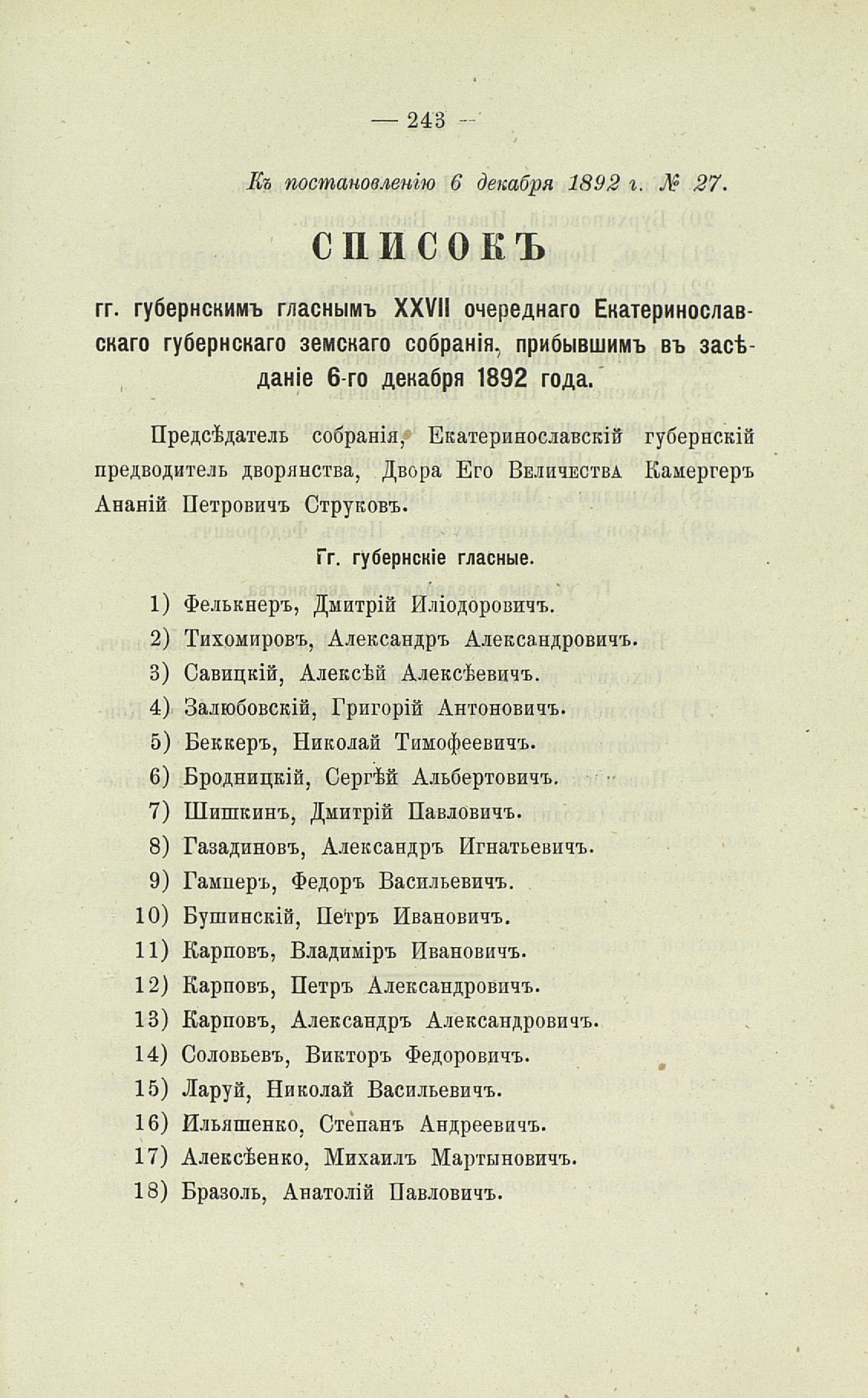 — 243 —

Къ постановленію 6 декабря 1892 г. № 27.

СПИСОКЪ

гг. губернскимъ гласнымъ XXVII очереднаго Екатеринославскаго губернскаго земскаго собранія, прибывшимъ въ засѣданіе 6-го декабря 1892 года.

Предсѣдатель собранія, Екатеринославскій губернскій предводитель дворянства, Двора Его Величества Камергеръ Ананій Петровичъ Струковъ.

Гг. губернскіе гласные.

1) Фелькнеръ, Дмитрій Иліодоровичъ.
2) Тихомировъ, Александръ Александровичъ.
3) Савицкій, Алексѣй Алексѣевичъ.
4) Залюбовскій, Григорій Антоновичъ.
5) Беккеръ, Николай Тимофеевичъ.
6) Бродницкій, Сергѣй Альбертовичъ.
7) Шишкинъ, Дмитрій Павловичъ.
8) Газадиновъ, Александръ Игнатьевичъ.
9) Гамперъ, Федоръ Васильевичъ.
10) Бушинскій, Петръ Ивановичъ.
11) Карповъ, Владиміръ Ивановичъ.
12) Карповъ, Петръ Александровичъ.
13) Карповъ, Александръ Александровичъ.
14) Соловьевъ, Викторъ Федоровичъ.
15) Ларуй, Николай Васильевичъ.
16) Ильяшенко, Степанъ Андреевичъ.
17) Алексѣенко, Михаилъ Мартыновичъ.
18) Бразоль, Анатолій Павловичъ.